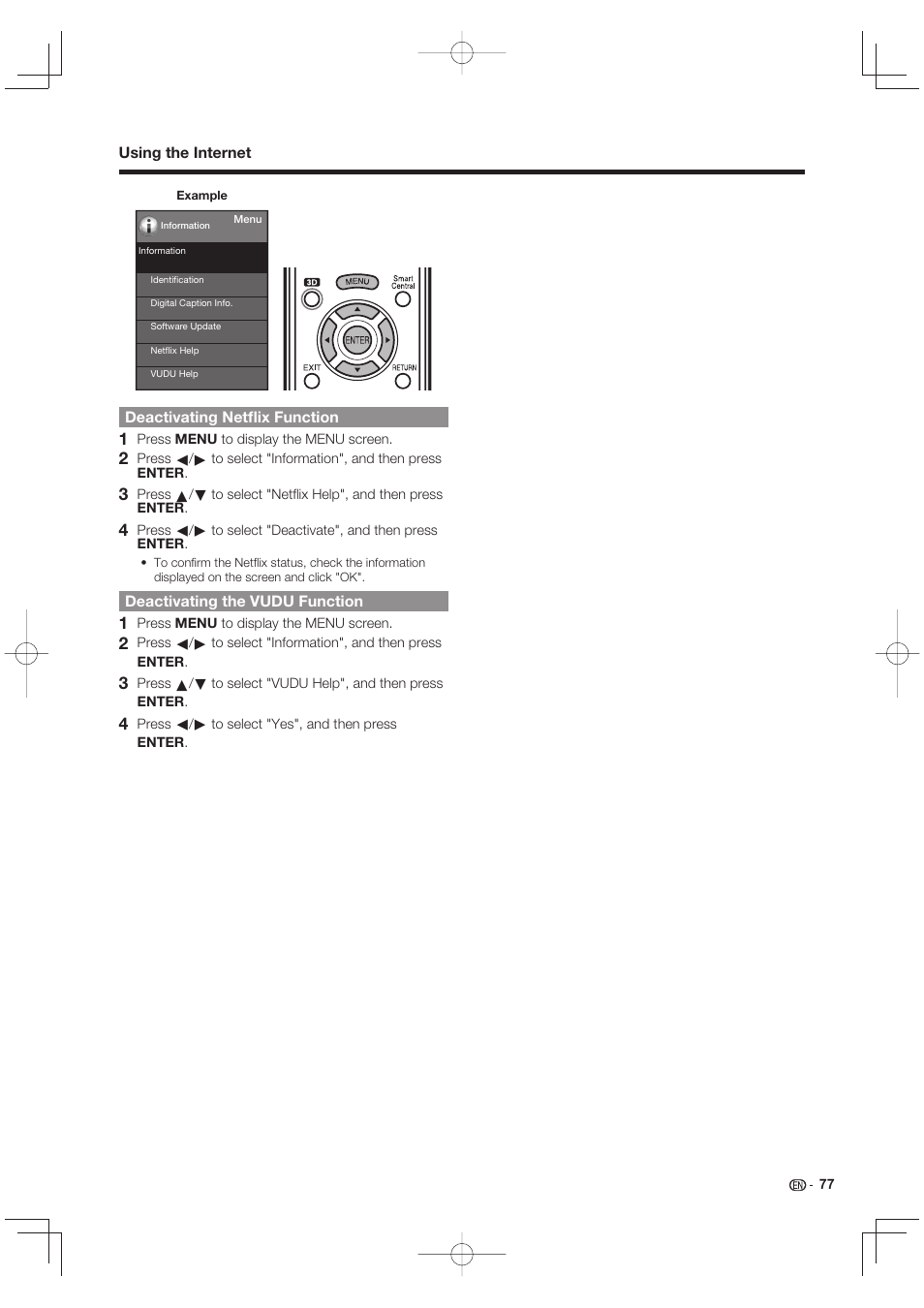 Using the Internet

Example

Information Menu

Information

Identification

Digital Caption Info.

Software Update

Netflix Help

VUDU Help

3D MENU Smart Central

ENTER

EXIT RETURN

Deactivating Netflix Function

1 Press MENU to display the MENU screen.

2 Press ◀/▶ to select "Information", and then press ENTER.

3 Press ▲/▼ to select "Netflix Help", and then press ENTER.

4 Press ◀/▶ to select "Deactivate", and then press ENTER.

• To confirm the Netflix status, check the information displayed on the screen and click "OK".

Deactivating the VUDU Function

1 Press MENU to display the MENU screen.

2 Press ◀/▶ to select "Information", and then press ENTER.

3 Press ▲/▼ to select "VUDU Help", and then press ENTER.

4 Press ◀/▶ to select "Yes", and then press ENTER.

EN - 77